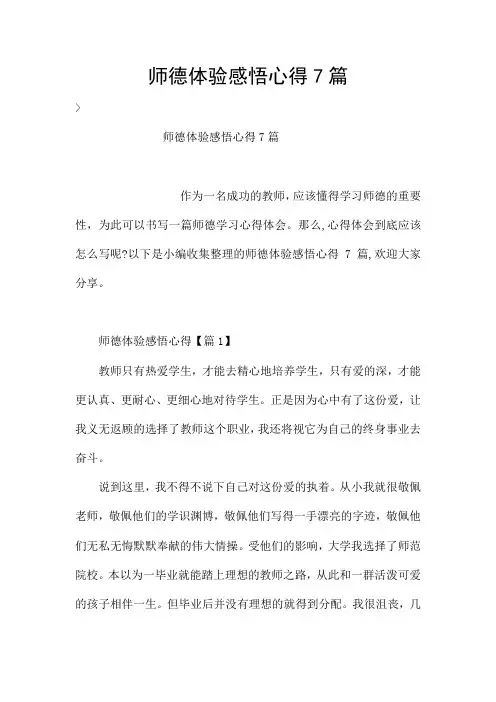 师德体验感悟心得 7 篇

>

师德体验感悟心得 7 篇

作为一名成功的教师，应该懂得学习师德的重要性，为此可以书写一篇师德学习心得体会。那么，心得体会到底应该怎么写呢?以下是小编收集整理的师德体验感悟心得 7 篇，欢迎大家分享。

师德体验感悟心得【篇 1】

教师只有热爱学生，才能去精心地培养学生，只有爱的深，才能更认真、更耐心、更细心地对待学生。正是因为心中有了这份爱，让我义无返顾的选择了教师这个职业，我还将视它为自己的终身事业去奋斗。

说到这里，我不得不说下自己对这份爱的执着。从小我就很敬佩老师，敬佩他们的学识渊博，敬佩他们写得一手漂亮的字迹，敬佩他们无私无悔默默奉献的伟大情操。受他们的影响，大学我选择了师范院校。本以为一毕业就能踏上理想的教师之路，从此和一群活泼可爱的孩子相伴一生。但毕业后并没有理想的就得到分配。我很沮丧，几